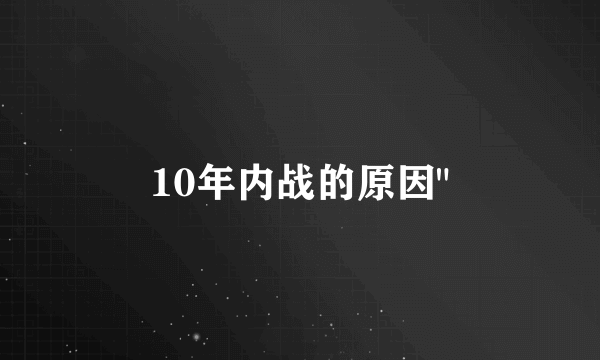 10年内战的原因"